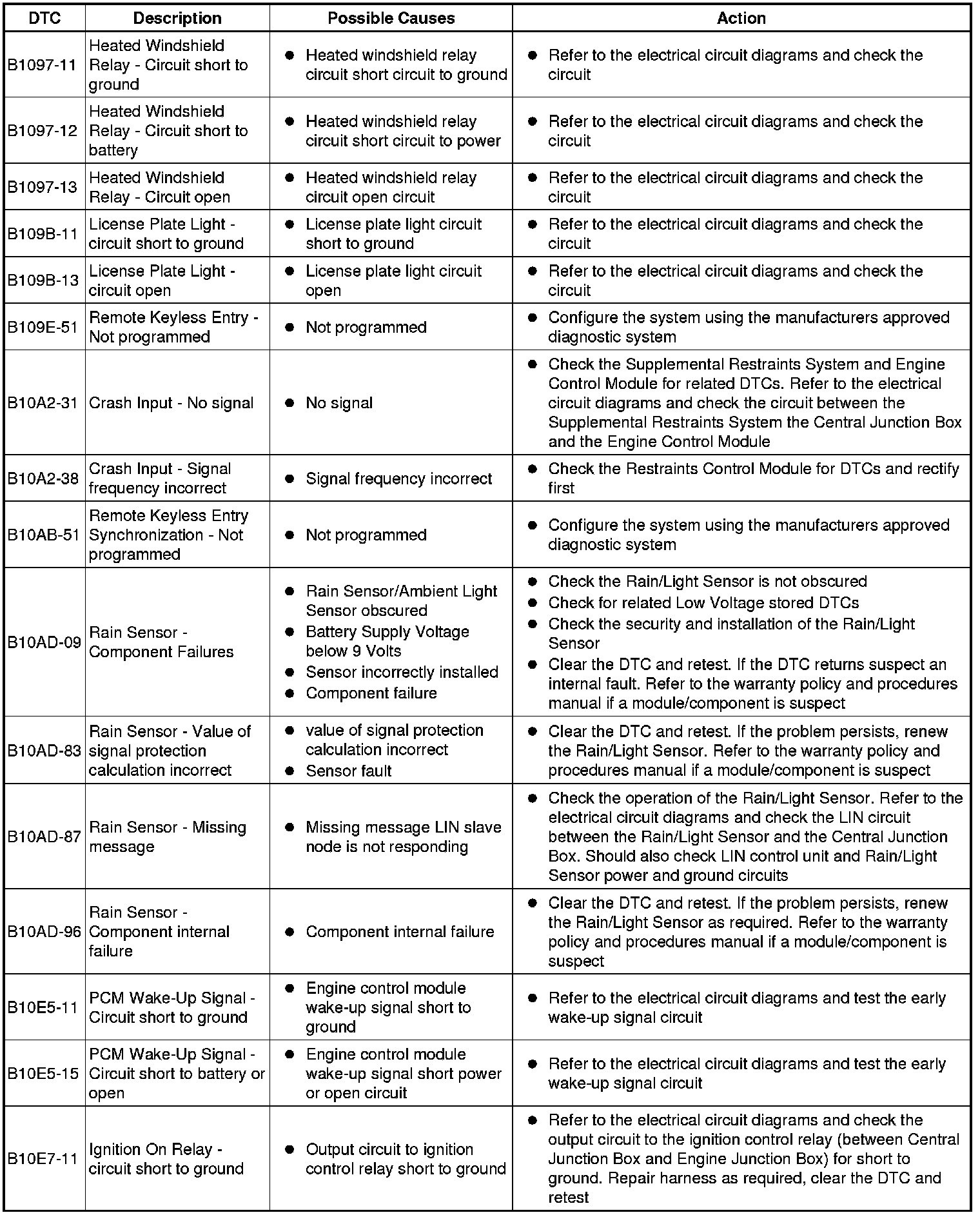 | DTC | Description | Possible Causes | Action |
|---|---|---|---|
| B1097-11 | Heated Windshield Relay - Circuit short to ground | ● Heated windshield relay circuit short circuit to ground | ● Refer to the electrical circuit diagrams and check the circuit |
| B1097-12 | Heated Windshield Relay - Circuit short to battery | ● Heated windshield relay circuit short circuit to power | ● Refer to the electrical circuit diagrams and check the circuit |
| B1097-13 | Heated Windshield Relay - Circuit open | ● Heated windshield relay circuit open circuit | ● Refer to the electrical circuit diagrams and check the circuit |
| B109B-11 | License Plate Light - circuit short to ground | ● License plate light circuit short to ground | ● Refer to the electrical circuit diagrams and check the circuit |
| B109B-13 | License Plate Light - circuit open | ● License plate light circuit open | ● Refer to the electrical circuit diagrams and check the circuit |
| B109E-51 | Remote Keyless Entry - Not programmed | ● Not programmed | ● Configure the system using the manufacturers approved diagnostic system |
| B10A2-31 | Crash Input - No signal | ● No signal | ● Check the Supplemental Restraints System and Engine Control Module for related DTCs. Refer to the electrical circuit diagrams and check the circuit between the Supplemental Restraints System the Central Junction Box and the Engine Control Module |
| B10A2-38 | Crash Input - Signal frequency incorrect | ● Signal frequency incorrect | ● Check the Restraints Control Module for DTCs and rectify first |
| B10AB-51 | Remote Keyless Entry Synchronization - Not programmed | ● Not programmed | ● Configure the system using the manufacturers approved diagnostic system |
| B10AD-09 | Rain Sensor - Component Failures | ● Rain Sensor/Ambient Light Sensor obscured ● Battery Supply Voltage below 9 Volts ● Sensor incorrectly installed ● Component failure | ● Check the Rain/Light Sensor is not obscured ● Check for related Low Voltage stored DTCs ● Check the security and installation of the Rain/Light Sensor ● Clear the DTC and retest. If the DTC returns suspect an internal fault. Refer to the warranty policy and procedures manual if a module/component is suspect |
| B10AD-83 | Rain Sensor - Value of signal protection calculation incorrect | ● value of signal protection calculation incorrect ● Sensor fault | ● Clear the DTC and retest. If the problem persists, renew the Rain/Light Sensor. Refer to the warranty policy and procedures manual if a module/component is suspect |
| B10AD-87 | Rain Sensor - Missing message | ● Missing message LIN slave node is not responding | ● Check the operation of the Rain/Light Sensor. Refer to the electrical circuit diagrams and check the LIN circuit between the Rain/Light Sensor and the Central Junction Box. Should also check LIN control unit and Rain/Light Sensor power and ground circuits |
| B10AD-96 | Rain Sensor - Component internal failure | ● Component internal failure | ● Clear the DTC and retest. If the problem persists, renew the Rain/Light Sensor as required. Refer to the warranty policy and procedures manual if a module/component is suspect |
| B10E5-11 | PCM Wake-Up Signal - Circuit short to ground | ● Engine control module wake-up signal short to ground | ● Refer to the electrical circuit diagrams and test the early wake-up signal circuit |
| B10E5-15 | PCM Wake-Up Signal - Circuit short to battery or open | ● Engine control module wake-up signal short power or open circuit | ● Refer to the electrical circuit diagrams and test the early wake-up signal circuit |
| B10E7-11 | Ignition On Relay - circuit short to ground | ● Output circuit to ignition control relay short to ground | ● Refer to the electrical circuit diagrams and check the output circuit to the ignition control relay (between Central Junction Box and Engine Junction Box) for short to ground. Repair harness as required, clear the DTC and retest |